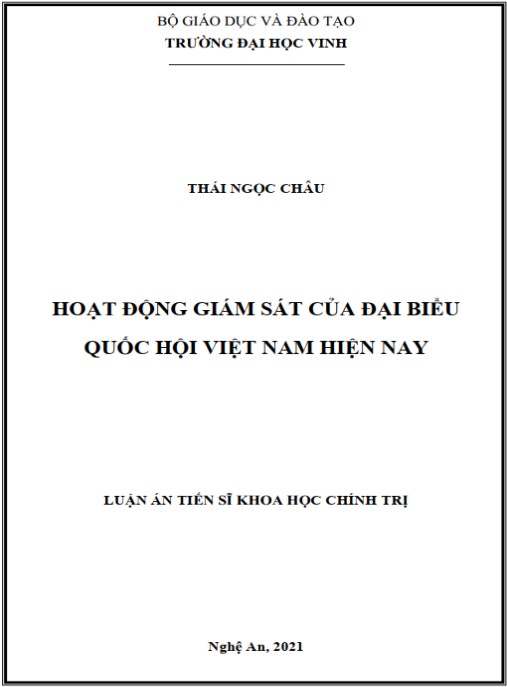 BỘ GIÁO DỤC VÀ ĐÀO TẠO
TRƯỜNG ĐẠI HỌC VINH

THÁI NGỌC CHÂU

HOẠT ĐỘNG GIÁM SÁT CỦA ĐẠI BIỂU QUỐC HỘI VIỆT NAM HIỆN NAY

LUẬN ÁN TIẾN SĨ KHOA HỌC CHÍNH TRỊ

Nghệ An, 2021